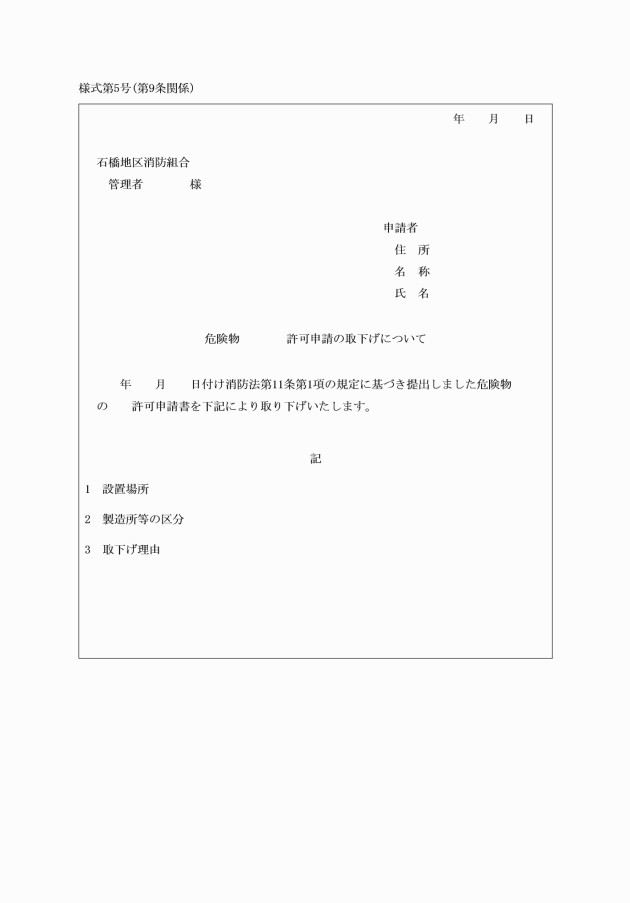 様式第5号(第9条関係)

年　　月　　日

石橋地区消防組合
管理者　　　　様

申請者
住　所
名　称
氏　名

危険物　　　　許可申請の取下げについて

年　　月　　日付け消防法第11条第1項の規定に基づき提出しました危険物の　　許可申請書を下記により取り下げいたします。

記

1　設置場所

2　製造所等の区分

3　取下げ理由